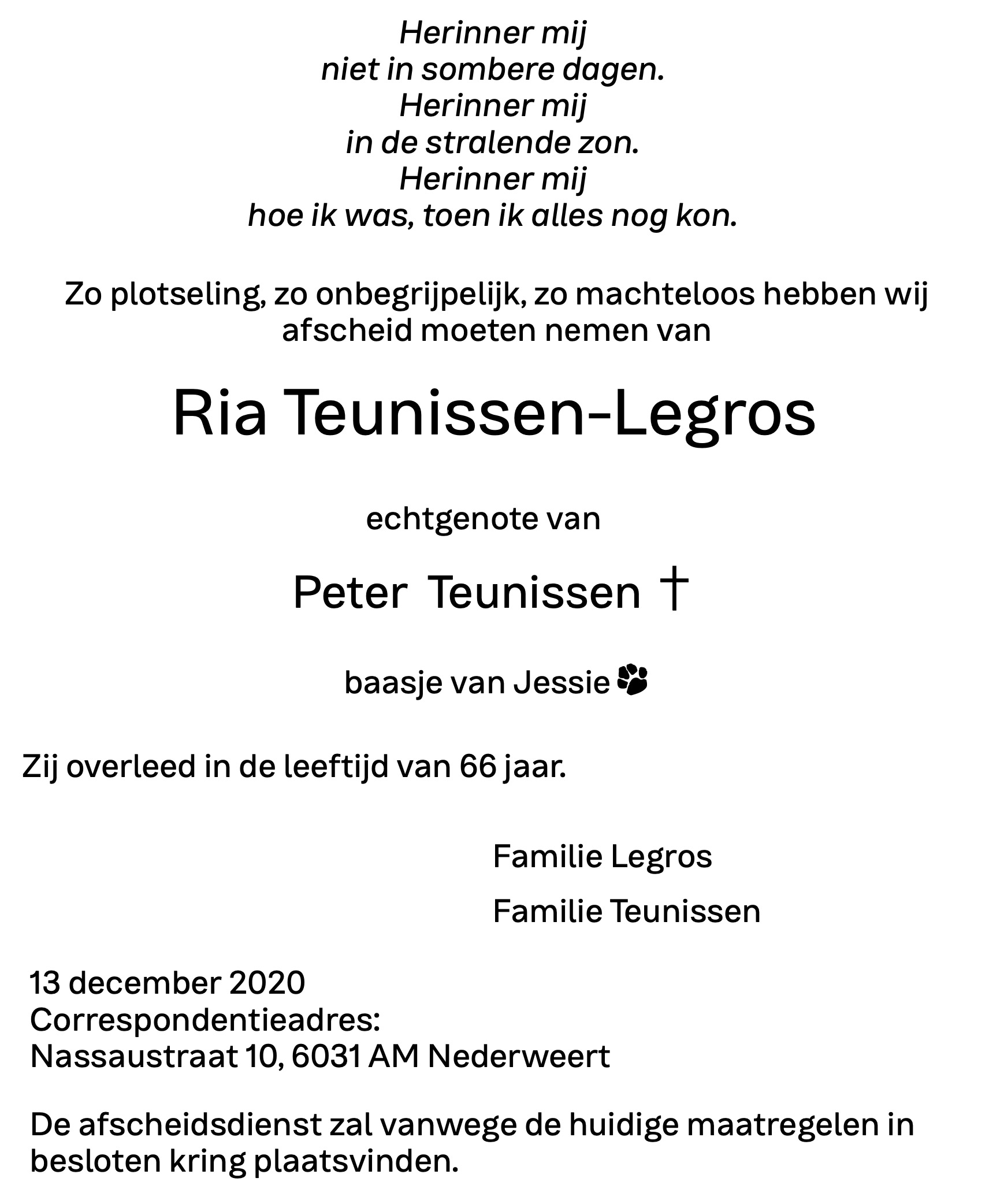 Herinner mij
niet in sombere dagen.
Herinner mij
in de stralende zon.
Herinner mij
hoe ik was, toen ik alles nog kon.

Zo plotseling, zo onbegrijpelijk, zo machteloos hebben wij afscheid moeten nemen van

Ria Teunissen-Legros

echtgenote van

Peter Teunissen †

baasje van Jessie

Zij overleed in de leeftijd van 66 jaar.

Familie Legros

Familie Teunissen

13 december 2020
Correspondentieadres:
Nassaustraat 10, 6031 AM Nederweert

De afscheidsdienst zal vanwege de huidige maatregelen in besloten kring plaatsvinden.